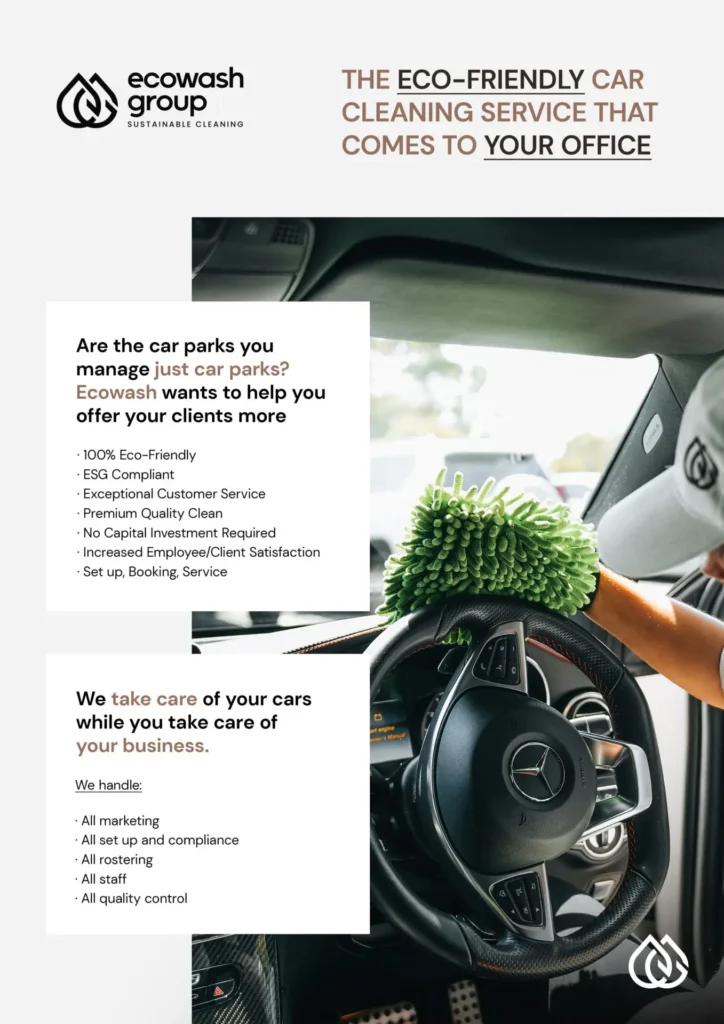 ecowash group
SUSTAINABLE CLEANING

THE ECO-FRIENDLY CAR CLEANING SERVICE THAT COMES TO YOUR OFFICE

Are the car parks you manage just car parks? Ecowash wants to help you offer your clients more

· 100% Eco-Friendly
· ESG Compliant
· Exceptional Customer Service
· Premium Quality Clean
· No Capital Investment Required
· Increased Employee/Client Satisfaction
· Set up, Booking, Service

We take care of your cars while you take care of your business.

We handle:

· All marketing
· All set up and compliance
· All rostering
· All staff
· All quality control